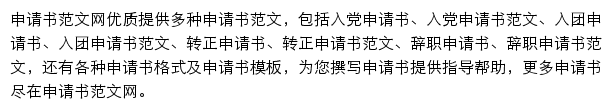 申请书范文网优质提供多种申请书范文，包括入党申请书、入党申请书范文、入团申请书、入团申请书范文、转正申请书、转正申请书范文、辞职申请书、辞职申请书范文，还有各种申请书格式及申请书模板，为您撰写申请书提供指导帮助，更多申请书尽在申请书范文网。